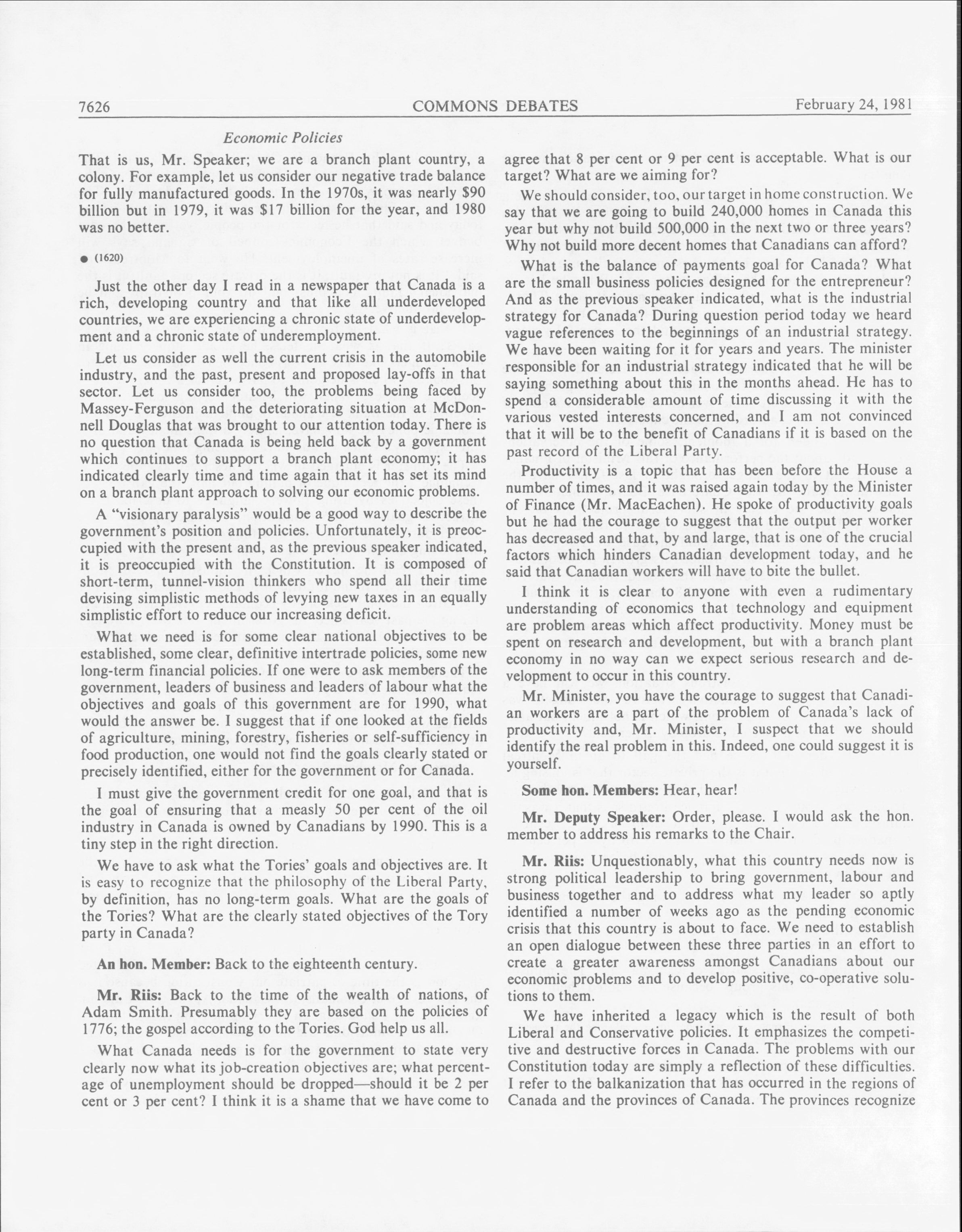 7626 COMMONS DEBATES February 24, 1981

Economic Policies

That is us, Mr. Speaker; we are a branch plant country, a colony. For example, let us consider our negative trade balance for fully manufactured goods. In the 1970s, it was nearly \$90 billion but in 1979, it was \$17 billion for the year, and 1980 was no better.

● (1620)

Just the other day I read in a newspaper that Canada is a rich, developing country and that like all underdeveloped countries, we are experiencing a chronic state of underdevelopment and a chronic state of underemployment.

Let us consider as well the current crisis in the automobile industry, and the past, present and proposed lay-offs in that sector. Let us consider too, the problems being faced by Massey-Ferguson and the deteriorating situation at McDonnell Douglas that was brought to our attention today. There is no question that Canada is being held back by a government which continues to support a branch plant economy; it has indicated clearly time and time again that it has set its mind on a branch plant approach to solving our economic problems.

A "visionary paralysis" would be a good way to describe the government's position and policies. Unfortunately, it is preoccupied with the present and, as the previous speaker indicated, it is preoccupied with the Constitution. It is composed of short-term, tunnel-vision thinkers who spend all their time devising simplistic methods of levying new taxes in an equally simplistic effort to reduce our increasing deficit.

What we need is for some clear national objectives to be established, some clear, definitive intertrade policies, some new long-term financial policies. If one were to ask members of the government, leaders of business and leaders of labour what the objectives and goals of this government are for 1990, what would the answer be. I suggest that if one looked at the fields of agriculture, mining, forestry, fisheries or self-sufficiency in food production, one would not find the goals clearly stated or precisely identified, either for the government or for Canada.

I must give the government credit for one goal, and that is the goal of ensuring that a measly 50 per cent of the oil industry in Canada is owned by Canadians by 1990. This is a tiny step in the right direction.

We have to ask what the Tories' goals and objectives are. It is easy to recognize that the philosophy of the Liberal Party, by definition, has no long-term goals. What are the goals of the Tories? What are the clearly stated objectives of the Tory party in Canada?

An hon. Member: Back to the eighteenth century.

Mr. Riis: Back to the time of the wealth of nations, of Adam Smith. Presumably they are based on the policies of 1776; the gospel according to the Tories. God help us all.

What Canada needs is for the government to state very clearly now what its job-creation objectives are; what percentage of unemployment should be dropped—should it be 2 per cent or 3 per cent? I think it is a shame that we have come to agree that 8 per cent or 9 per cent is acceptable. What is our target? What are we aiming for?

We should consider, too, our target in home construction. We say that we are going to build 240,000 homes in Canada this year but why not build 500,000 in the next two or three years? Why not build more decent homes that Canadians can afford?

What is the balance of payments goal for Canada? What are the small business policies designed for the entrepreneur? And as the previous speaker indicated, what is the industrial strategy for Canada? During question period today we heard vague references to the beginnings of an industrial strategy. We have been waiting for it for years and years. The minister responsible for an industrial strategy indicated that he will be saying something about this in the months ahead. He has to spend a considerable amount of time discussing it with the various vested interests concerned, and I am not convinced that it will be to the benefit of Canadians if it is based on the past record of the Liberal Party.

Productivity is a topic that has been before the House a number of times, and it was raised again today by the Minister of Finance (Mr. MacEachen). He spoke of productivity goals but he had the courage to suggest that the output per worker has decreased and that, by and large, that is one of the crucial factors which hinders Canadian development today, and he said that Canadian workers will have to bite the bullet.

I think it is clear to anyone with even a rudimentary understanding of economics that technology and equipment are problem areas which affect productivity. Money must be spent on research and development, but with a branch plant economy in no way can we expect serious research and development to occur in this country.

Mr. Minister, you have the courage to suggest that Canadian workers are a part of the problem of Canada's lack of productivity and, Mr. Minister, I suspect that we should identify the real problem in this. Indeed, one could suggest it is yourself.

Some hon. Members: Hear, hear!

Mr. Deputy Speaker: Order, please. I would ask the hon. member to address his remarks to the Chair.

Mr. Riis: Unquestionably, what this country needs now is strong political leadership to bring government, labour and business together and to address what my leader so aptly identified a number of weeks ago as the pending economic crisis that this country is about to face. We need to establish an open dialogue between these three parties in an effort to create a greater awareness amongst Canadians about our economic problems and to develop positive, co-operative solutions to them.

We have inherited a legacy which is the result of both Liberal and Conservative policies. It emphasizes the competitive and destructive forces in Canada. The problems with our Constitution today are simply a reflection of these difficulties. I refer to the balkanization that has occurred in the regions of Canada and the provinces of Canada. The provinces recognize